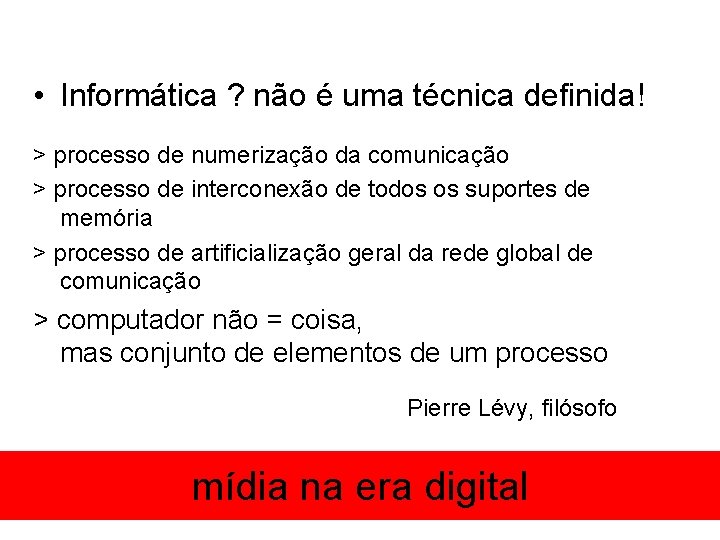 • Informática ? não é uma técnica definida!

> processo de numerização da comunicação

> processo de interconexão de todos os suportes de memória

> processo de artificialização geral da rede global de comunicação

> computador não = coisa,
mas conjunto de elementos de um processo

Pierre Lévy, filósofo

mídia na era digital